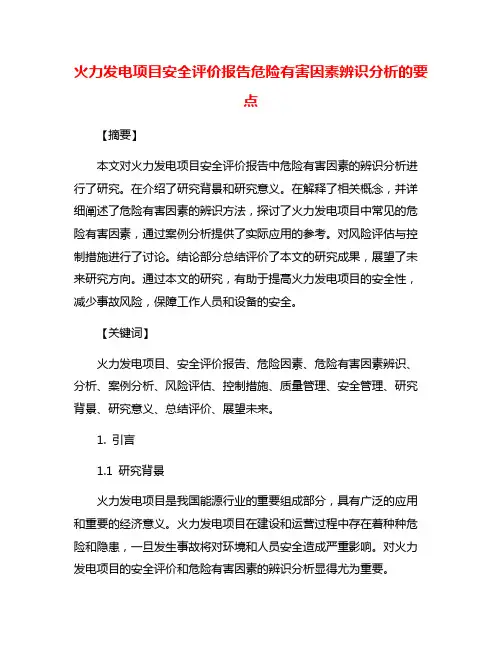 火力发电项目安全评价报告危险有害因素辨识分析的要点

【摘要】

本文对火力发电项目安全评价报告中危险有害因素的辨识分析进行了研究。在介绍了研究背景和研究意义。在解释了相关概念，并详细阐述了危险有害因素的辨识方法，探讨了火力发电项目中常见的危险有害因素，通过案例分析提供了实际应用的参考。对风险评估与控制措施进行了讨论。结论部分总结评价了本文的研究成果，展望了未来研究方向。通过本文的研究，有助于提高火力发电项目的安全性，减少事故风险，保障工作人员和设备的安全。

【关键词】

火力发电项目、安全评价报告、危险因素、危险有害因素辨识、分析、案例分析、风险评估、控制措施、质量管理、安全管理、研究背景、研究意义、总结评价、展望未来。

1. 引言

1.1 研究背景

火力发电项目是我国能源行业的重要组成部分，具有广泛的应用和重要的经济意义。火力发电项目在建设和运营过程中存在着种种危险和隐患，一旦发生事故将对环境和人员安全造成严重影响。对火力发电项目的安全评价和危险有害因素的辨识分析显得尤为重要。